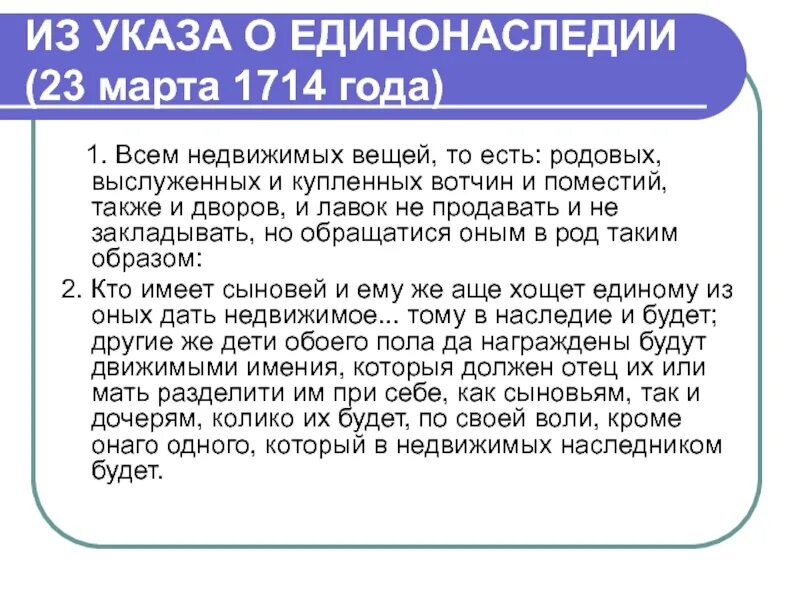 ИЗ УКАЗА О ЕДИНОНАСЛЕДИИ (23 марта 1714 года)

1. Всем недвижимых вещей, то есть: родовых, выслуженных и купленных вотчин и поместий, также и дворов, и лавок не продавать и не закладывать, но обращатися оным в род таким образом:

2. Кто имеет сыновей и ему же аще хощет единому из оных дать недвижимое... тому в наследие и будет; другие же дети обоего пола да награждены будут движимыми имения, которыя должен отец их или мать разделити им при себе, как сыновьям, так и дочерям, колико их будет, по своей воли, кроме онаго одного, который в недвижимых наследником будет.